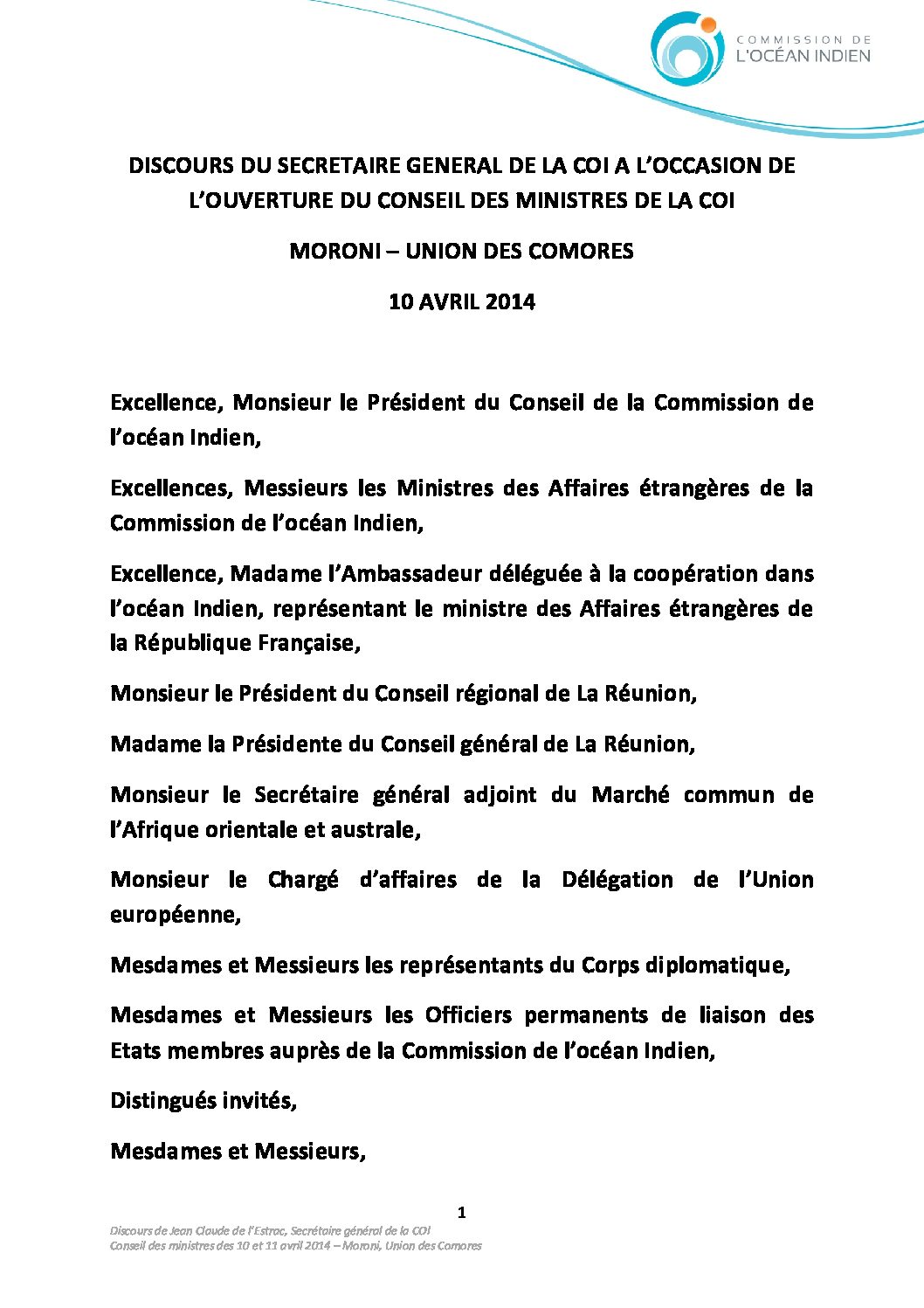 COMMISSION DE
L'OCÉAN INDIEN

DISCOURS DU SECRETAIRE GENERAL DE LA COI A L'OCCASION DE L'OUVERTURE DU CONSEIL DES MINISTRES DE LA COI

MORONI – UNION DES COMORES

10 AVRIL 2014

Excellence, Monsieur le Président du Conseil de la Commission de l'océan Indien,

Excellences, Messieurs les Ministres des Affaires étrangères de la Commission de l'océan Indien,

Excellence, Madame l'Ambassadeur déléguée à la coopération dans l'océan Indien, représentant le ministre des Affaires étrangères de la République Française,

Monsieur le Président du Conseil régional de La Réunion,

Madame la Présidente du Conseil général de La Réunion,

Monsieur le Secrétaire général adjoint du Marché commun de l'Afrique orientale et australe,

Monsieur le Chargé d'affaires de la Délégation de l'Union européenne,

Mesdames et Messieurs les représentants du Corps diplomatique,

Mesdames et Messieurs les Officiers permanents de liaison des Etats membres auprès de la Commission de l'océan Indien,

Distingués invités,

Mesdames et Messieurs,

1

Discours de Jean Claude de l'Estrac, Secrétaire général de la COI
Conseil des ministres des 10 et 11 avril 2014 – Moroni, Union des Comores